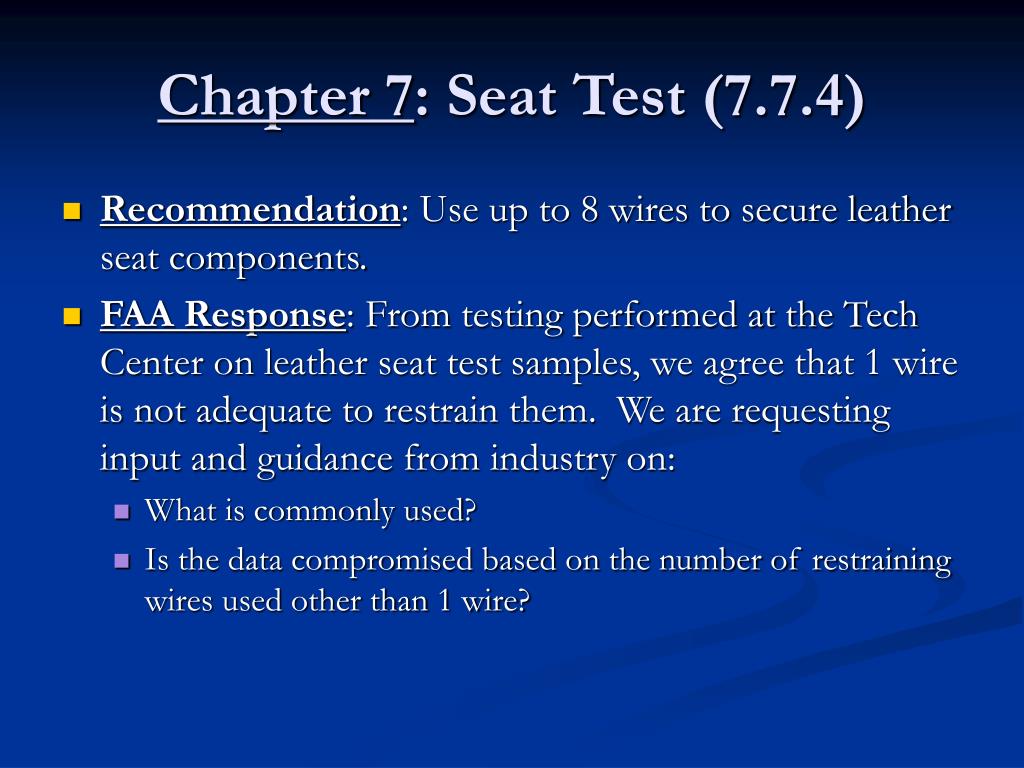 Chapter 7: Seat Test (7.7.4)

Recommendation: Use up to 8 wires to secure leather seat components.

FAA Response: From testing performed at the Tech Center on leather seat test samples, we agree that 1 wire is not adequate to restrain them. We are requesting input and guidance from industry on:

What is commonly used?

Is the data compromised based on the number of restraining wires used other than 1 wire?